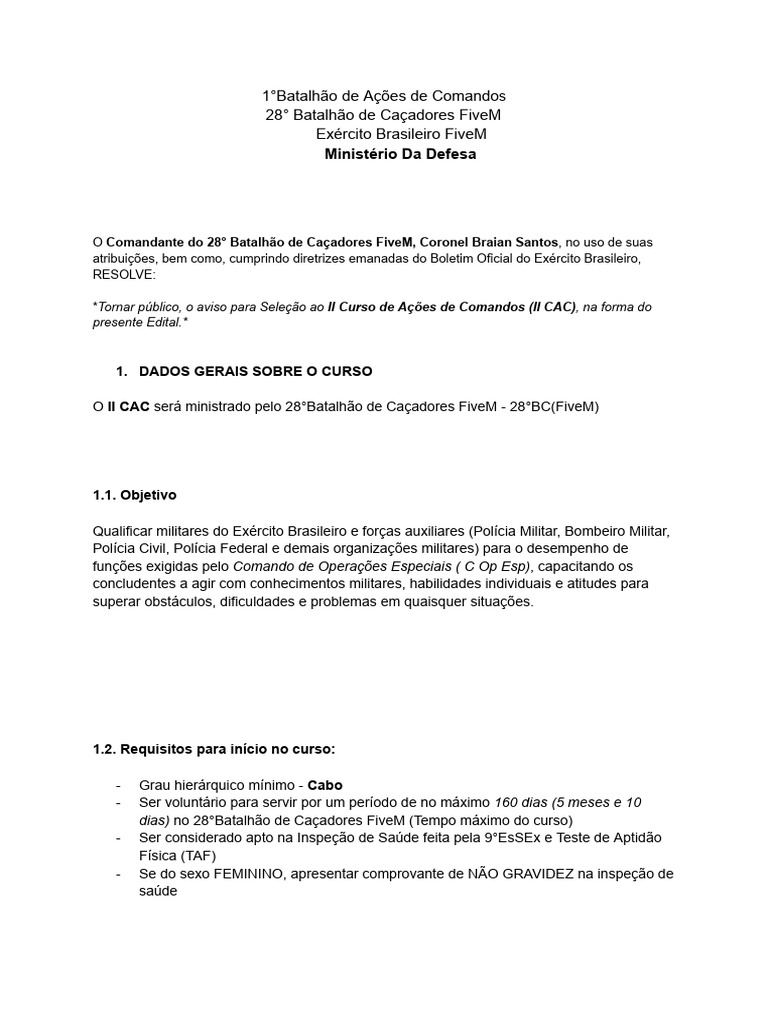 1°Batalhão de Ações de Comandos
28° Batalhão de Caçadores FiveM
Exército Brasileiro FiveM
Ministério Da Defesa

O Comandante do 28° Batalhão de Caçadores FiveM, Coronel Braian Santos, no uso de suas atribuições, bem como, cumprindo diretrizes emanadas do Boletim Oficial do Exército Brasileiro, RESOLVE:

*Tornar público, o aviso para Seleção ao II Curso de Ações de Comandos (II CAC), na forma do presente Edital.*

1. DADOS GERAIS SOBRE O CURSO

O II CAC será ministrado pelo 28°Batalhão de Caçadores FiveM - 28°BC(FiveM)

1.1. Objetivo

Qualificar militares do Exército Brasileiro e forças auxiliares (Polícia Militar, Bombeiro Militar, Polícia Civil, Polícia Federal e demais organizações militares) para o desempenho de funções exigidas pelo Comando de Operações Especiais ( C Op Esp), capacitando os concludentes a agir com conhecimentos militares, habilidades individuais e atitudes para superar obstáculos, dificuldades e problemas em quaisquer situações.

1.2. Requisitos para início no curso:

- Grau hierárquico mínimo - Cabo
- Ser voluntário para servir por um período de no máximo 160 dias (5 meses e 10 dias) no 28°Batalhão de Caçadores FiveM (Tempo máximo do curso)
- Ser considerado apto na Inspeção de Saúde feita pela 9°EsSEx e Teste de Aptidão Física (TAF)
- Se do sexo FEMININO, apresentar comprovante de NÃO GRAVIDEZ na inspeção de saúde